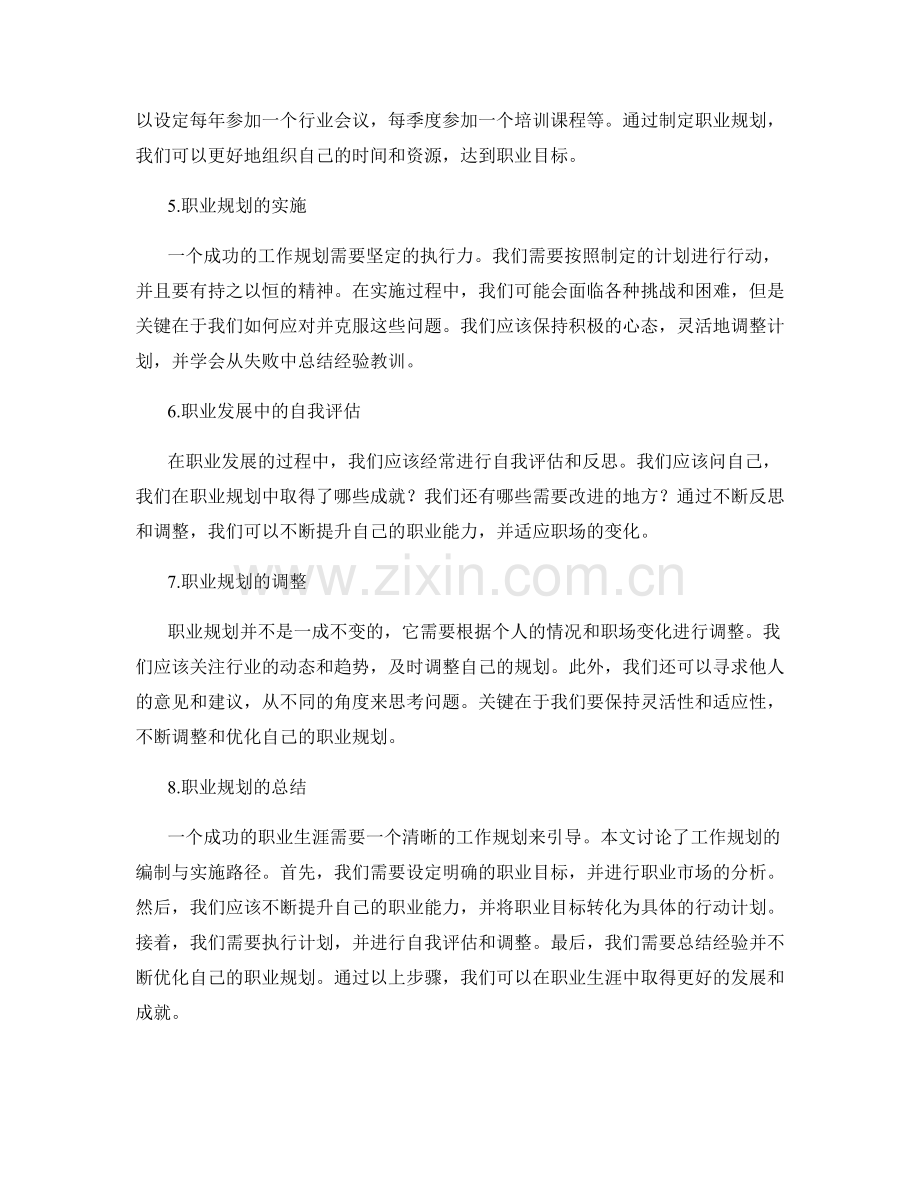 以设定每年参加一个行业会议，每季度参加一个培训课程等。通过制定职业规划，我们可以更好地组织自己的时间和资源，达到职业目标。

5.职业规划的实施

一个成功的工作规划需要坚定的执行力。我们需要按照制定的计划进行行动，并且要有持之以恒的精神。在实施过程中，我们可能会面临各种挑战和困难，但是关键在于我们如何应对并克服这些问题。我们应该保持积极的心态，灵活地调整计划，并学会从失败中总结经验教训。

6.职业发展中的自我评估

在职业发展的过程中，我们应该经常进行自我评估和反思。我们应该问自己，我们在职业规划中取得了哪些成就？我们还有哪些需要改进的地方？通过不断反思和调整，我们可以不断提升自己的职业能力，并适应职场的变化。

7.职业规划的调整

职业规划并不是一成不变的，它需要根据个人的情况和职场变化进行调整。我们应该关注行业的动态和趋势，及时调整自己的规划。此外，我们还可以寻求他人的意见和建议，从不同的角度来思考问题。关键在于我们要保持灵活性和适应性，不断调整和优化自己的职业规划。

8.职业规划的总结

一个成功的职业生涯需要一个清晰的工作规划来引导。本文讨论了工作规划的编制与实施路径。首先，我们需要设定明确的职业目标，并进行职业市场的分析。然后，我们应该不断提升自己的职业能力，并将职业目标转化为具体的行动计划。接着，我们需要执行计划，并进行自我评估和调整。最后，我们需要总结经验并不断优化自己的职业规划。通过以上步骤，我们可以在职业生涯中取得更好的发展和成就。

www.zixin.com.cn